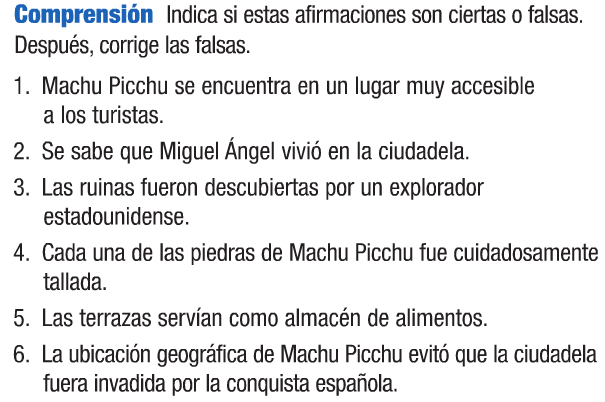 Comprensión Indica si estas afirmaciones son ciertas o falsas. Después, corrige las falsas.

1. Machu Picchu se encuentra en un lugar muy accesible a los turistas.
2. Se sabe que Miguel Ángel vivió en la ciudadela.
3. Las ruinas fueron descubiertas por un explorador estadounidense.
4. Cada una de las piedras de Machu Picchu fue cuidadosamente tallada.
5. Las terrazas servían como almacén de alimentos.
6. La ubicación geográfica de Machu Picchu evitó que la ciudadela fuera invadida por la conquista española.